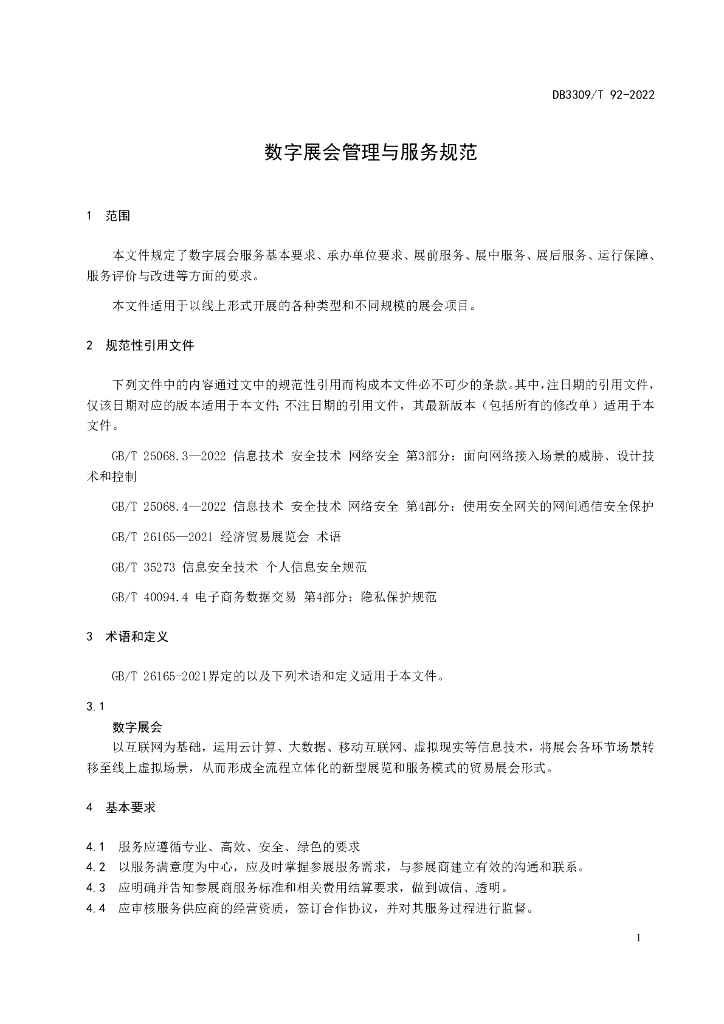 DB3309/T 92-2022

数字展会管理与服务规范

1 范围

本文件规定了数字展会服务基本要求、承办单位要求、展前服务、展中服务、展后服务、运行保障、服务评价与改进等方面的要求。

本文件适用于以线上形式开展的各种类型和不同规模的展会项目。

2 规范性引用文件

下列文件中的内容通过文中的规范性引用而构成本文件必不可少的条款。其中，注日期的引用文件，仅该日期对应的版本适用于本文件；不注日期的引用文件，其最新版本（包括所有的修改单）适用于本文件。

GB/T 25068.3—2022 信息技术 安全技术 网络安全 第3部分：面向网络接入场景的威胁、设计技术和控制

GB/T 25068.4—2022 信息技术 安全技术 网络安全 第4部分：使用安全网关的网间通信安全保护

GB/T 26165—2021 经济贸易展览会 术语

GB/T 35273 信息安全技术 个人信息安全规范

GB/T 40094.4 电子商务数据交易 第4部分：隐私保护规范

3 术语和定义

GB/T 26165-2021界定的以及下列术语和定义适用于本文件。

3.1
数字展会
以互联网为基础，运用云计算、大数据、移动互联网、虚拟现实等信息技术，将展会各环节场景转移至线上虚拟场景，从而形成全流程立体化的新型展览和服务模式的贸易展会形式。

4 基本要求

4.1 服务应遵循专业、高效、安全、绿色的要求
4.2 以服务满意度为中心，应及时掌握参展服务需求，与参展商建立有效的沟通和联系。
4.3 应明确并告知参展商服务标准和相关费用结算要求，做到诚信、透明。
4.4 应审核服务供应商的经营资质，签订合作协议，并对其服务过程进行监督。

1